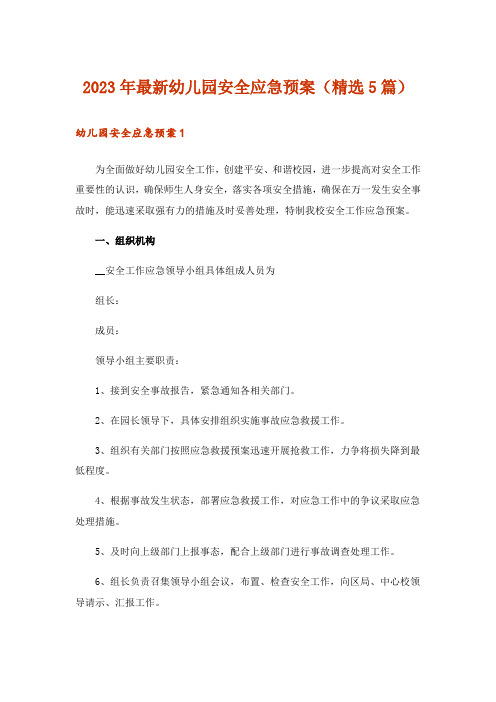 2023年最新幼儿园安全应急预案（精选5篇）

幼儿园安全应急预案1

为全面做好幼儿园安全工作，创建平安、和谐校园，进一步提高对安全工作重要性的认识，确保师生人身安全，落实各项安全措施，确保在万一发生安全事故时，能迅速采取强有力的措施及时妥善处理，特制我校安全工作应急预案。

一、组织机构

__安全工作应急领导小组具体组成人员为

组长：

成员：

领导小组主要职责：

1、接到安全事故报告，紧急通知各相关部门。

2、在园长领导下，具体安排组织实施事故应急救援工作。

3、组织有关部门按照应急救援预案迅速开展抢救工作，力争将损失降到最低程度。

4、根据事故发生状态，部署应急救援工作，对应急工作中的争议采取应急处理措施。

5、及时向上级部门上报事态，配合上级部门进行事故调查处理工作。

6、组长负责召集领导小组会议，布置、检查安全工作，向区局、中心校领导请示、汇报工作。